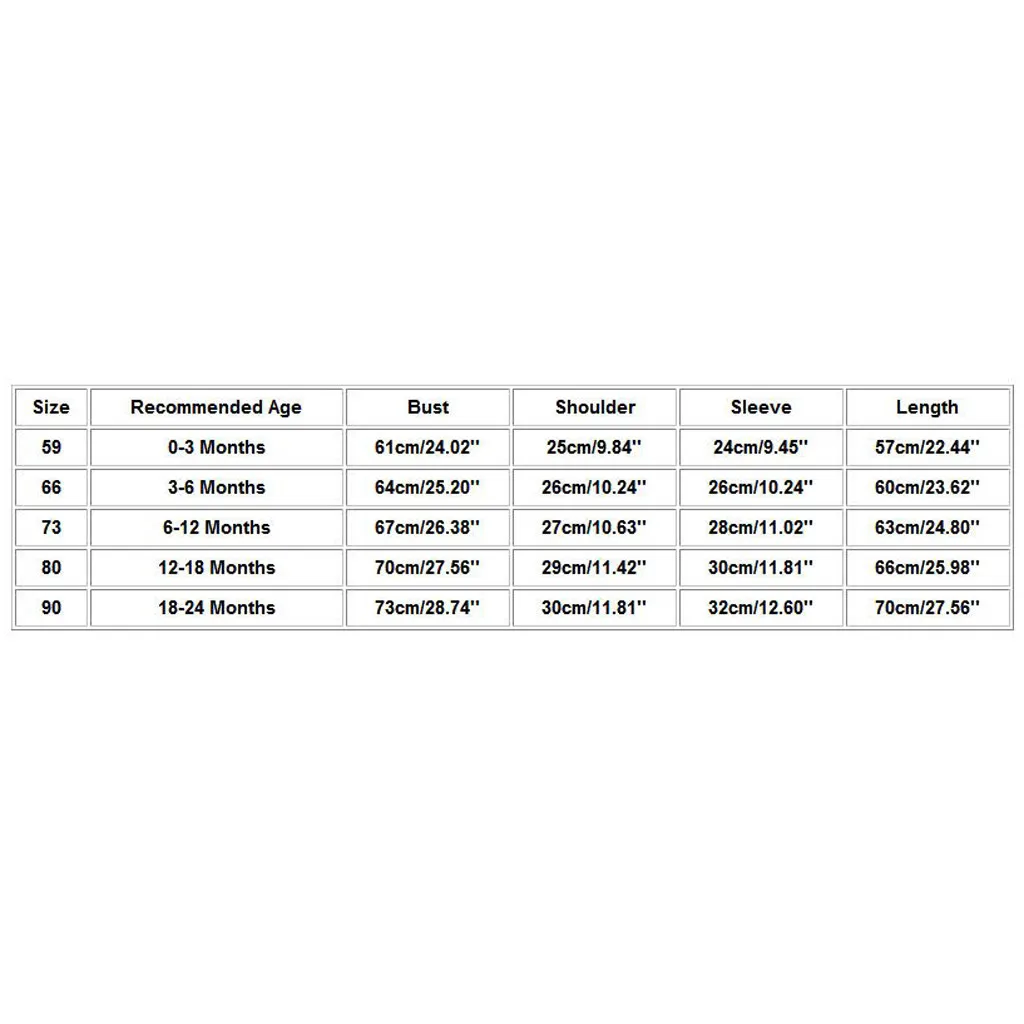 | Size | Recommended Age | Bust | Shoulder | Sleeve | Length |
|---|---|---|---|---|---|
| 59 | 0-3 Months | 61cm/24.02'' | 25cm/9.84'' | 24cm/9.45'' | 57cm/22.44'' |
| 66 | 3-6 Months | 64cm/25.20'' | 26cm/10.24'' | 26cm/10.24'' | 60cm/23.62'' |
| 73 | 6-12 Months | 67cm/26.38'' | 27cm/10.63'' | 28cm/11.02'' | 63cm/24.80'' |
| 80 | 12-18 Months | 70cm/27.56'' | 29cm/11.42'' | 30cm/11.81'' | 66cm/25.98'' |
| 90 | 18-24 Months | 73cm/28.74'' | 30cm/11.81'' | 32cm/12.60'' | 70cm/27.56'' |